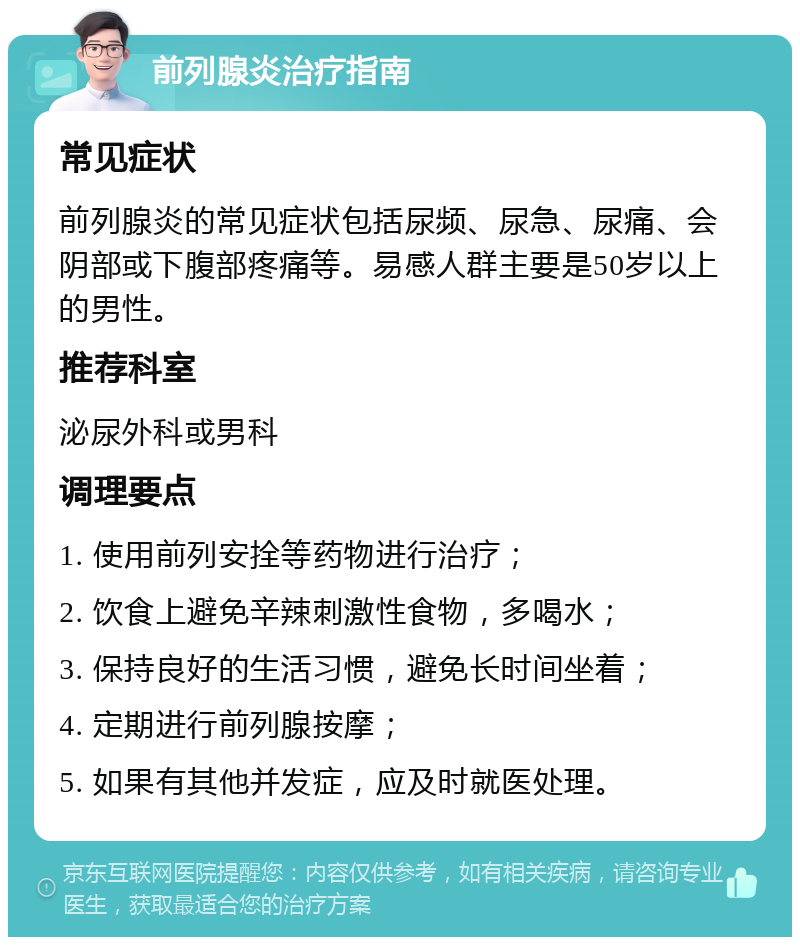 前列腺炎治疗指南

常见症状

前列腺炎的常见症状包括尿频、尿急、尿痛、会阴部或下腹部疼痛等。易感人群主要是50岁以上的男性。

推荐科室

泌尿外科或男科

调理要点

1. 使用前列安拴等药物进行治疗；

2. 饮食上避免辛辣刺激性食物，多喝水；

3. 保持良好的生活习惯，避免长时间坐着；

4. 定期进行前列腺按摩；

5. 如果有其他并发症，应及时就医处理。

京东互联网医院提醒您：内容仅供参考，如有相关疾病，请咨询专业医生，获取最适合您的治疗方案